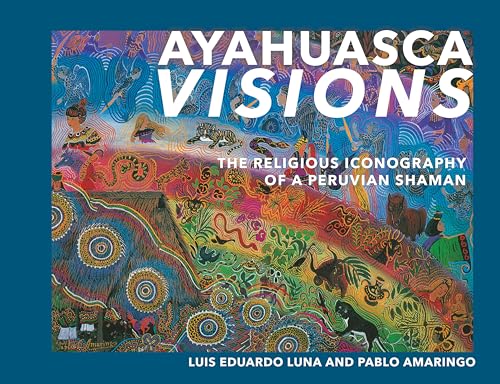 AYAHUASCA VISIONS

THE RELIGIOUS ICONOGRAPHY OF A PERUVIAN SHAMAN

LUIS EDUARDO LUNA AND PABLO AMARINGO